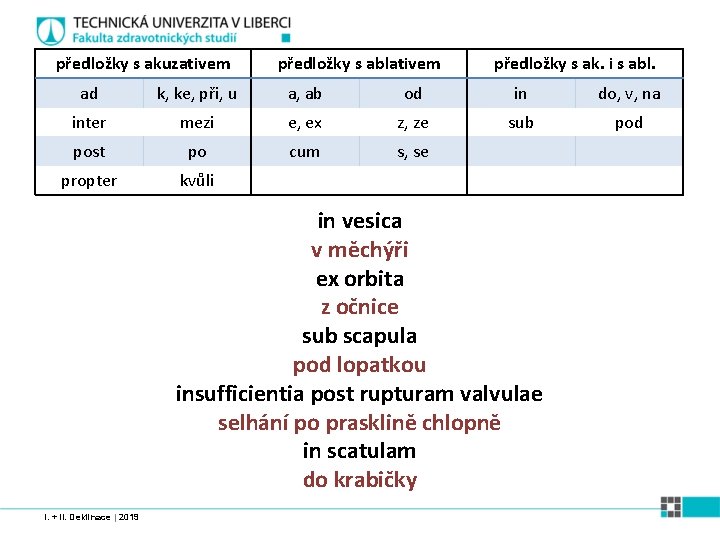 TECHNICKÁ UNIVERZITA V LIBERCI
Fakulta zdravotnických studií

| předložky s akuzativem | | předložky s ablativem | | předložky s ak. i s abl. | |
|---|---|---|---|---|---|
| ad | k, ke, při, u | a, ab | od | in | do, v, na |
| inter | mezi | e, ex | z, ze | sub | pod |
| post | po | cum | s, se | | |
| propter | kvůli | | | | |

in vesica
v měchýři
ex orbita
z očnice
sub scapula
pod lopatkou
insufficientia post rupturam valvulae
selhání po prasklině chlopně
in scatulam
do krabičky

I. + II. Deklinace | 2019